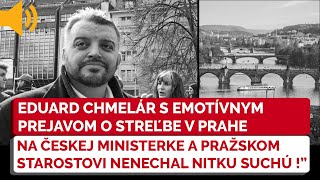 EDUARD CHMELÁR S EMOTÍVNYM PREJAVOM O STREĽBE V PRAHE

NA ČESKEJ MINISTERKE A PRAŽSKOM STAROSTOVI NENECHAL NITKU SUCHÚ !"